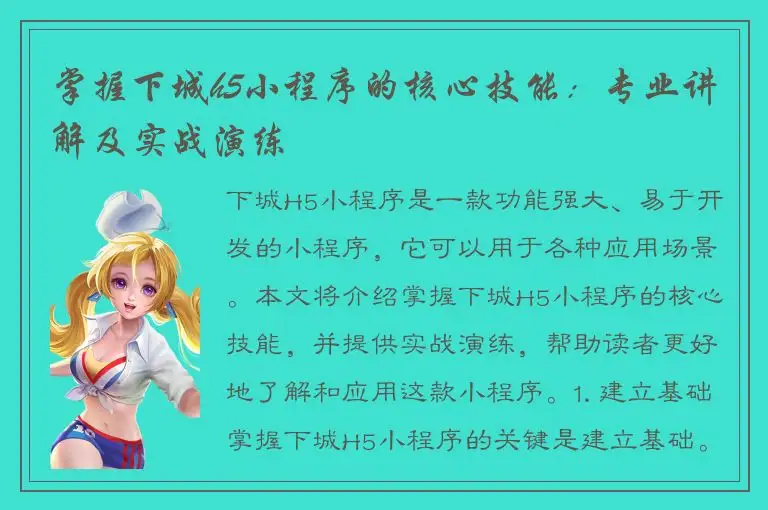 掌握下城H5小程序的核心技能：专业讲解及实战演练

下城H5小程序是一款功能强大、易于开发的小程序，它可以用于各种应用场景。本文将介绍掌握下城H5小程序的核心技能，并提供实战演练，帮助读者更好地了解和应用这款小程序。1. 建立基础掌握下城H5小程序的关键是建立基础。